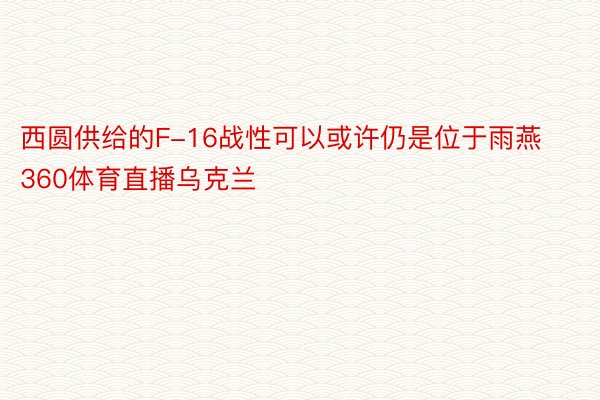 西圆供给的F-16战性可以或许仍是位于雨燕360体育直播乌克兰